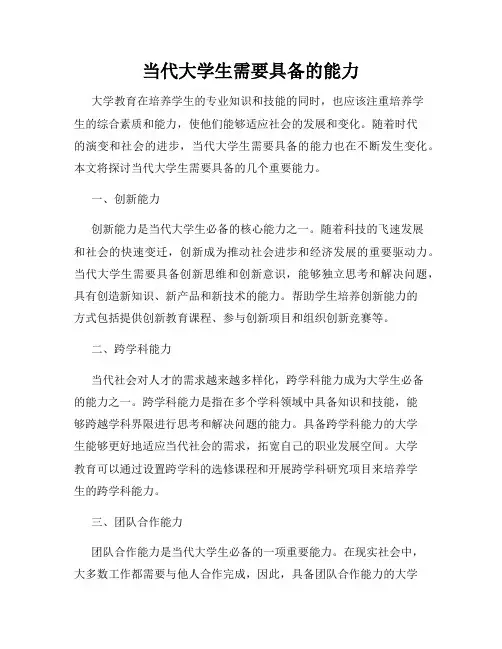 当代大学生需要具备的能力

大学教育在培养学生的专业知识和技能的同时，也应该注重培养学生的综合素质和能力，使他们能够适应社会的发展和变化。随着时代的演变和社会的进步，当代大学生需要具备的能力也在不断发生变化。本文将探讨当代大学生需要具备的几个重要能力。

一、创新能力

创新能力是当代大学生必备的核心能力之一。随着科技的飞速发展和社会的快速变迁，创新成为推动社会进步和经济发展的重要驱动力。当代大学生需要具备创新思维和创新意识，能够独立思考和解决问题，具有创造新知识、新产品和新技术的能力。帮助学生培养创新能力的方式包括提供创新教育课程、参与创新项目和组织创新竞赛等。

二、跨学科能力

当代社会对人才的需求越来越多样化，跨学科能力成为大学生必备的能力之一。跨学科能力是指在多个学科领域中具备知识和技能，能够跨越学科界限进行思考和解决问题的能力。具备跨学科能力的大学生能够更好地适应当代社会的需求，拓宽自己的职业发展空间。大学教育可以通过设置跨学科的选修课程和开展跨学科研究项目来培养学生的跨学科能力。

三、团队合作能力

团队合作能力是当代大学生必备的一项重要能力。在现实社会中，大多数工作都需要与他人合作完成，因此，具备团队合作能力的大学